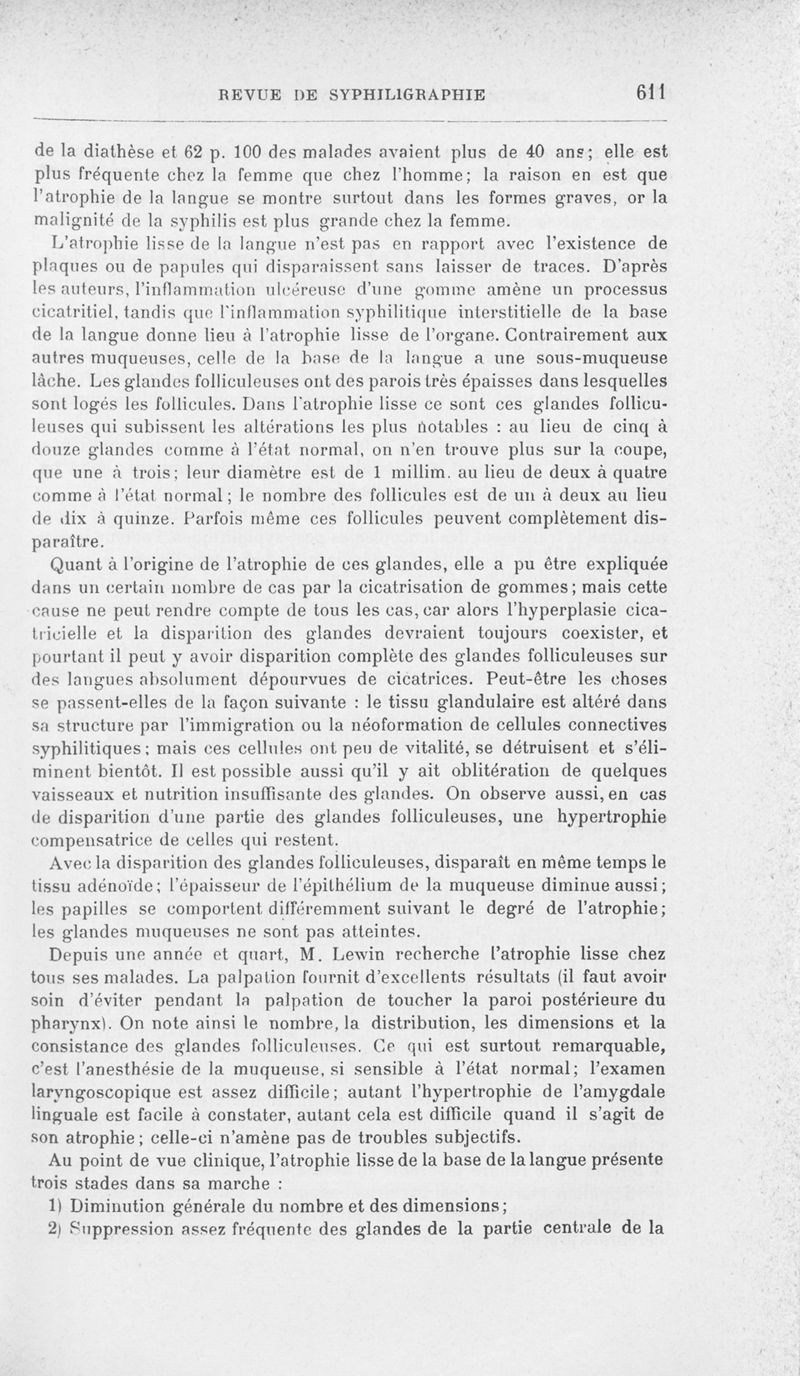 REVUE DE SYPHILIGRAPHIE 611

de la diathèse et 62 p. 100 des malades avaient plus de 40 ans; elle est plus fréquente chez la femme que chez l'homme; la raison en est que l'atrophie de la langue se montre surtout dans les formes graves, or la malignité de la syphilis est plus grande chez la femme.

L'atrophie lisse de la langue n'est pas en rapport avec l'existence de plaques ou de papules qui disparaissent sans laisser de traces. D'après les auteurs, l'inflammation ulcéreuse d'une gomme amène un processus cicatritiel, tandis que l'inflammation syphilitique interstitielle de la base de la langue donne lieu à l'atrophie lisse de l'organe. Contrairement aux autres muqueuses, celle de la base de la langue a une sous-muqueuse lâche. Les glandes folliculeuses ont des parois très épaisses dans lesquelles sont logés les follicules. Dans l'atrophie lisse ce sont ces glandes folliculeuses qui subissent les altérations les plus notables : au lieu de cinq à douze glandes comme à l'état normal, on n'en trouve plus sur la coupe, que une à trois; leur diamètre est de 1 millim. au lieu de deux à quatre comme à l'état normal; le nombre des follicules est de un à deux au lieu de dix à quinze. Parfois même ces follicules peuvent complètement disparaître.

Quant à l'origine de l'atrophie de ces glandes, elle a pu être expliquée dans un certain nombre de cas par la cicatrisation de gommes; mais cette cause ne peut rendre compte de tous les cas, car alors l'hyperplasie cicatricielle et la disparition des glandes devraient toujours coexister, et pourtant il peut y avoir disparition complète des glandes folliculeuses sur des langues absolument dépourvues de cicatrices. Peut-être les choses se passent-elles de la façon suivante : le tissu glandulaire est altéré dans sa structure par l'immigration ou la néoformation de cellules connectives syphilitiques; mais ces cellules ont peu de vitalité, se détruisent et s'éliminent bientôt. Il est possible aussi qu'il y ait oblitération de quelques vaisseaux et nutrition insuffisante des glandes. On observe aussi, en cas de disparition d'une partie des glandes folliculeuses, une hypertrophie compensatrice de celles qui restent.

Avec la disparition des glandes folliculeuses, disparaît en même temps le tissu adénoïde; l'épaisseur de l'épithélium de la muqueuse diminue aussi; les papilles se comportent différemment suivant le degré de l'atrophie; les glandes muqueuses ne sont pas atteintes.

Depuis une année et quart, M. Lewin recherche l'atrophie lisse chez tous ses malades. La palpation fournit d'excellents résultats (il faut avoir soin d'éviter pendant la palpation de toucher la paroi postérieure du pharynx). On note ainsi le nombre, la distribution, les dimensions et la consistance des glandes folliculeuses. Ce qui est surtout remarquable, c'est l'anesthésie de la muqueuse, si sensible à l'état normal; l'examen laryngoscopique est assez difficile; autant l'hypertrophie de l'amygdale linguale est facile à constater, autant cela est difficile quand il s'agit de son atrophie; celle-ci n'amène pas de troubles subjectifs.

Au point de vue clinique, l'atrophie lisse de la base de la langue présente trois stades dans sa marche :

1) Diminution générale du nombre et des dimensions;

2) Suppression assez fréquente des glandes de la partie centrale de la